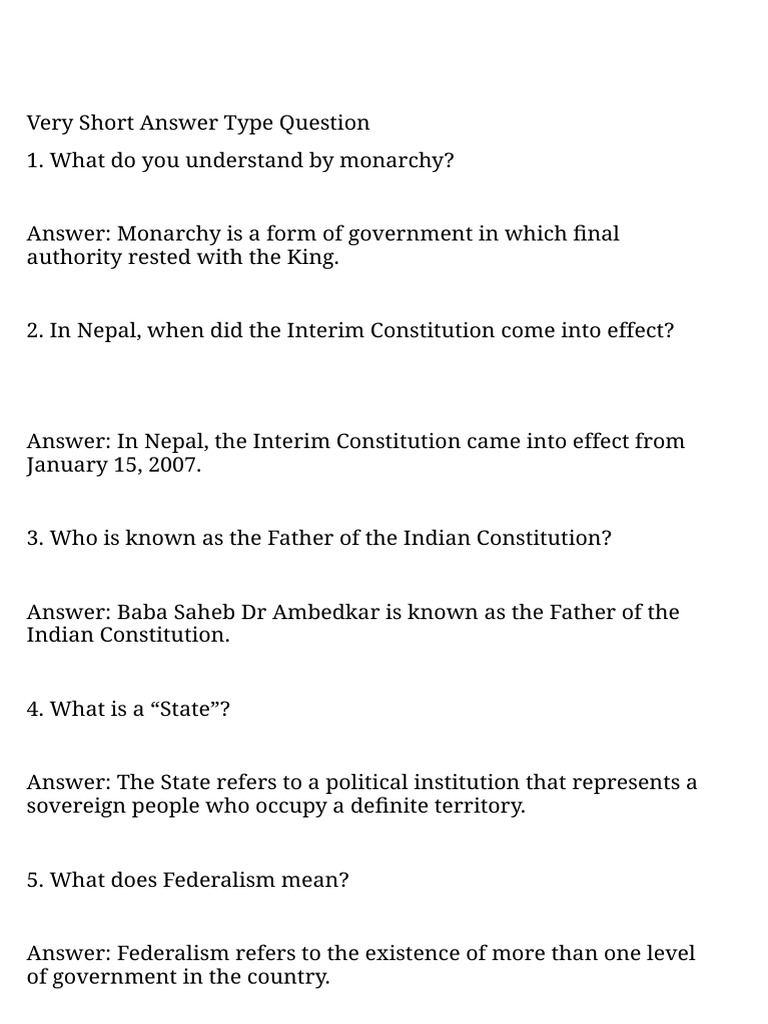 Very Short Answer Type Question

1. What do you understand by monarchy?

Answer: Monarchy is a form of government in which final authority rested with the King.

2. In Nepal, when did the Interim Constitution come into effect?

Answer: In Nepal, the Interim Constitution came into effect from January 15, 2007.

3. Who is known as the Father of the Indian Constitution?

Answer: Baba Saheb Dr Ambedkar is known as the Father of the Indian Constitution.

4. What is a “State”?

Answer: The State refers to a political institution that represents a sovereign people who occupy a definite territory.

5. What does Federalism mean?

Answer: Federalism refers to the existence of more than one level of government in the country.